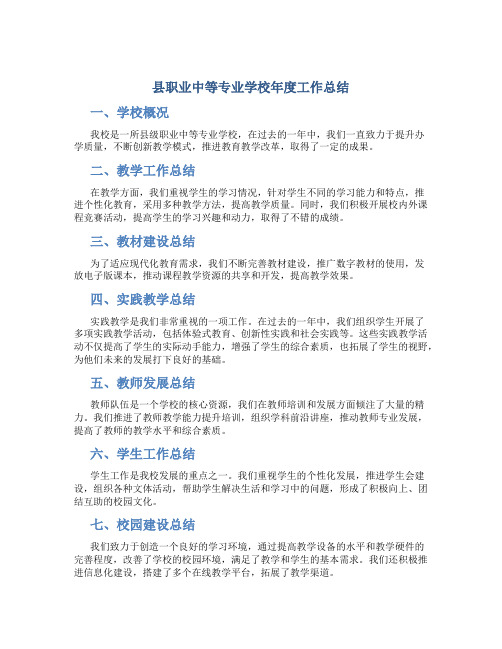 县职业中等专业学校年度工作总结

一、学校概况

我校是一所县级职业中等专业学校，在过去的一年中，我们一直致力于提升办学质量，不断创新教学模式，推进教育教学改革，取得了一定的成果。

二、教学工作总结

在教学方面，我们重视学生的学习情况，针对学生不同的学习能力和特点，推进个性化教育，采用多种教学方法，提高教学质量。同时，我们积极开展校内外课程竞赛活动，提高学生的学习兴趣和动力，取得了不错的成绩。

三、教材建设总结

为了适应现代化教育需求，我们不断完善教材建设，推广数字教材的使用，发放电子版课本，推动课程教学资源的共享和开发，提高教学效果。

四、实践教学总结

实践教学是我们非常重视的一项工作。在过去的一年中，我们组织学生开展了多项实践教学活动，包括体验式教育、创新性实践和社会实践等。这些实践教学活动不仅提高了学生的实际动手能力，增强了学生的综合素质，也拓展了学生的视野，为他们未来的发展打下良好的基础。

五、教师发展总结

教师队伍是一个学校的核心资源，我们在教师培训和发展方面倾注了大量的精力。我们推进了教师教学能力提升培训，组织学科前沿讲座，推动教师专业发展，提高了教师的教学水平和综合素质。

六、学生工作总结

学生工作是我校发展的重点之一。我们重视学生的个性化发展，推进学生会建设，组织各种文体活动，帮助学生解决生活和学习中的问题，形成了积极向上、团结互助的校园文化。

七、校园建设总结

我们致力于创造一个良好的学习环境，通过提高教学设备的水平和教学硬件的完善程度，改善了学校的校园环境，满足了教学和学生的基本需求。我们还积极推进信息化建设，搭建了多个在线教学平台，拓展了教学渠道。